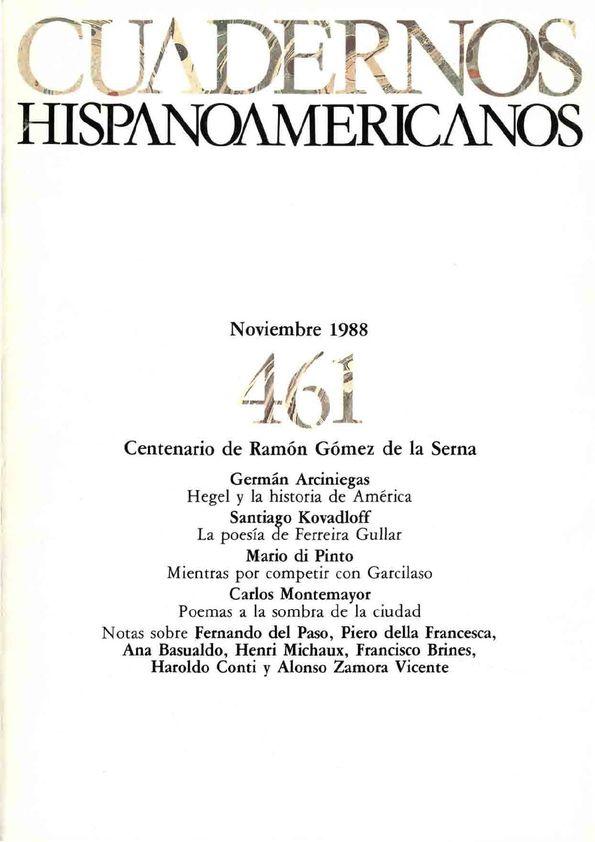 CUADERNOS
HISPANOAMERICANOS

Noviembre 1988

461

Centenario de Ramón Gómez de la Serna

Germán Arciniegas
Hegel y la historia de América
Santiago Kovadloff
La poesía de Ferreira Gullar
Mario di Pinto
Mientras por competir con Garcilaso
Carlos Montemayor
Poemas a la sombra de la ciudad
Notas sobre Fernando del Paso, Piero della Francesca, Ana Basualdo, Henri Michaux, Francisco Brines, Haroldo Conti y Alonso Zamora Vicente